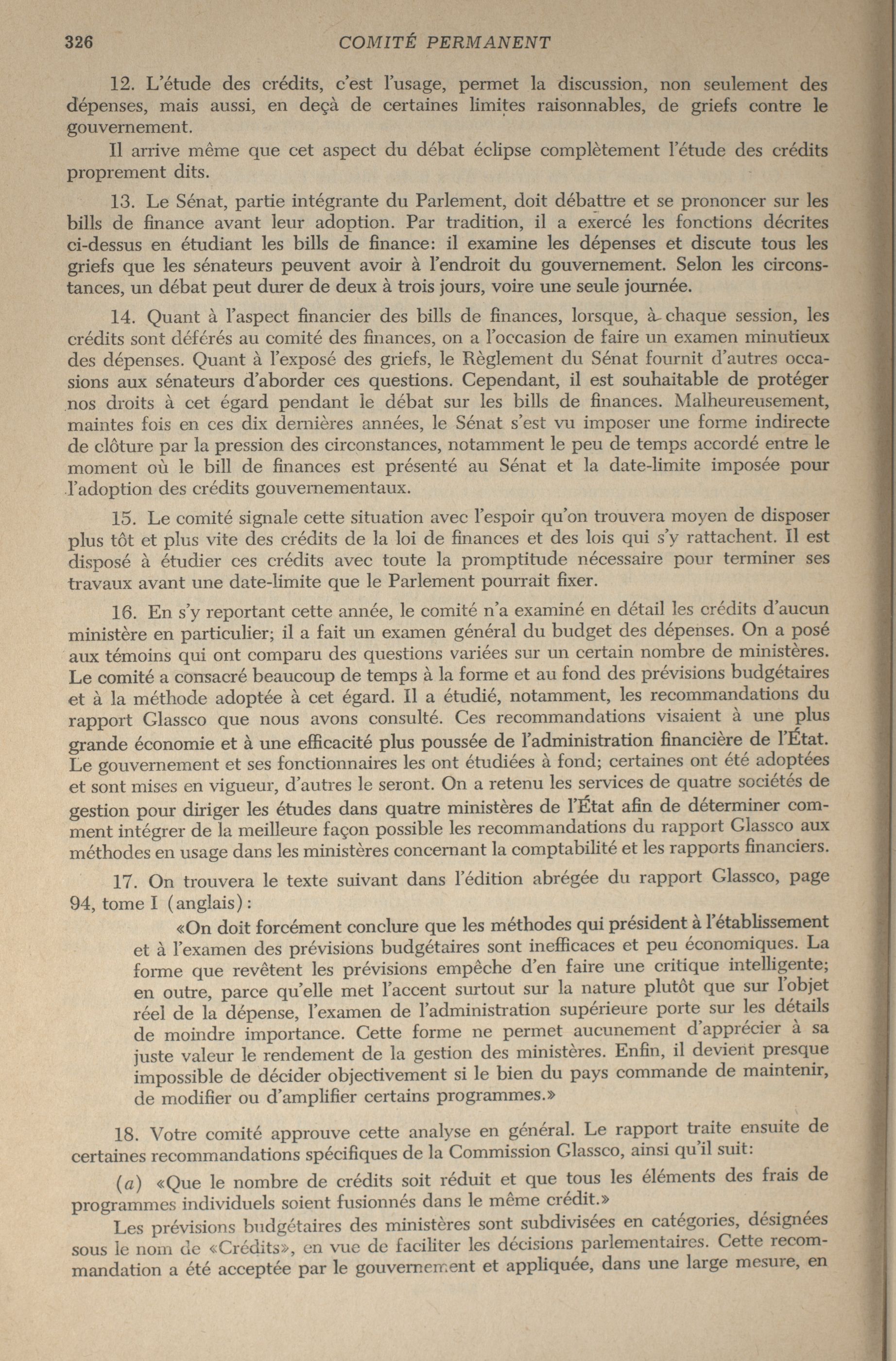 326 COMITÉ PERMANENT

12. L'étude des crédits, c'est l'usage, permet la discussion, non seulement des dépenses, mais aussi, en deçà de certaines limites raisonnables, de griefs contre le gouvernement.

Il arrive même que cet aspect du débat éclipse complètement l'étude des crédits proprement dits.

13. Le Sénat, partie intégrante du Parlement, doit débattre et se prononcer sur les bills de finance avant leur adoption. Par tradition, il a exercé les fonctions décrites ci-dessus en étudiant les bills de finance: il examine les dépenses et discute tous les griefs que les sénateurs peuvent avoir à l'endroit du gouvernement. Selon les circonstances, un débat peut durer de deux à trois jours, voire une seule journée.

14. Quant à l'aspect financier des bills de finances, lorsque, à chaque session, les crédits sont déférés au comité des finances, on a l'occasion de faire un examen minutieux des dépenses. Quant à l'exposé des griefs, le Règlement du Sénat fournit d'autres occasions aux sénateurs d'aborder ces questions. Cependant, il est souhaitable de protéger nos droits à cet égard pendant le débat sur les bills de finances. Malheureusement, maintes fois en ces dix dernières années, le Sénat s'est vu imposer une forme indirecte de clôture par la pression des circonstances, notamment le peu de temps accordé entre le moment où le bill de finances est présenté au Sénat et la date-limite imposée pour l'adoption des crédits gouvernementaux.

15. Le comité signale cette situation avec l'espoir qu'on trouvera moyen de disposer plus tôt et plus vite des crédits de la loi de finances et des lois qui s'y rattachent. Il est disposé à étudier ces crédits avec toute la promptitude nécessaire pour terminer ses travaux avant une date-limite que le Parlement pourrait fixer.

16. En s'y reportant cette année, le comité n'a examiné en détail les crédits d'aucun ministère en particulier; il a fait un examen général du budget des dépenses. On a posé aux témoins qui ont comparu des questions variées sur un certain nombre de ministères. Le comité a consacré beaucoup de temps à la forme et au fond des prévisions budgétaires et à la méthode adoptée à cet égard. Il a étudié, notamment, les recommandations du rapport Glassco que nous avons consulté. Ces recommandations visaient à une plus grande économie et à une efficacité plus poussée de l'administration financière de l'État. Le gouvernement et ses fonctionnaires les ont étudiées à fond; certaines ont été adoptées et sont mises en vigueur, d'autres le seront. On a retenu les services de quatre sociétés de gestion pour diriger les études dans quatre ministères de l'État afin de déterminer comment intégrer de la meilleure façon possible les recommandations du rapport Glassco aux méthodes en usage dans les ministères concernant la comptabilité et les rapports financiers.

17. On trouvera le texte suivant dans l'édition abrégée du rapport Glassco, page 94, tome I (anglais):

«On doit forcément conclure que les méthodes qui président à l'établissement et à l'examen des prévisions budgétaires sont inefficaces et peu économiques. La forme que revêtent les prévisions empêche d'en faire une critique intelligente; en outre, parce qu'elle met l'accent surtout sur la nature plutôt que sur l'objet réel de la dépense, l'examen de l'administration supérieure porte sur les détails de moindre importance. Cette forme ne permet aucunement d'apprécier à sa juste valeur le rendement de la gestion des ministères. Enfin, il devient presque impossible de décider objectivement si le bien du pays commande de maintenir, de modifier ou d'amplifier certains programmes.»

18. Votre comité approuve cette analyse en général. Le rapport traite ensuite de certaines recommandations spécifiques de la Commission Glassco, ainsi qu'il suit:

(a) «Que le nombre de crédits soit réduit et que tous les éléments des frais de programmes individuels soient fusionnés dans le même crédit.»

Les prévisions budgétaires des ministères sont subdivisées en catégories, désignées sous le nom de «Crédits», en vue de faciliter les décisions parlementaires. Cette recommandation a été acceptée par le gouvernement et appliquée, dans une large mesure, en